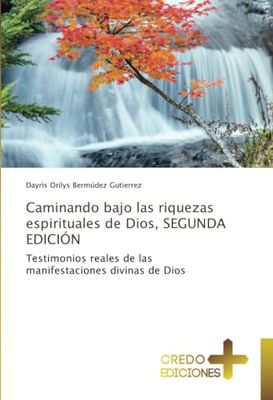 Dayris Orilys Bermúdez Gutierrez

Caminando bajo las riquezas espirituales de Dios, SEGUNDA EDICIÓN

Testimonios reales de las manifestaciones divinas de Dios

CREDO EDICIONES